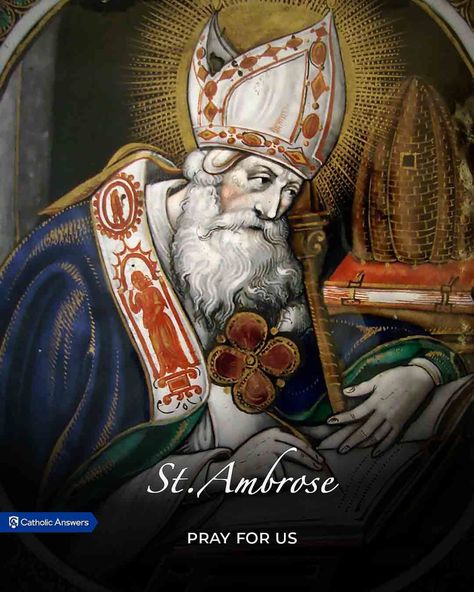 St. Ambrose

Catholic Answers

PRAY FOR US